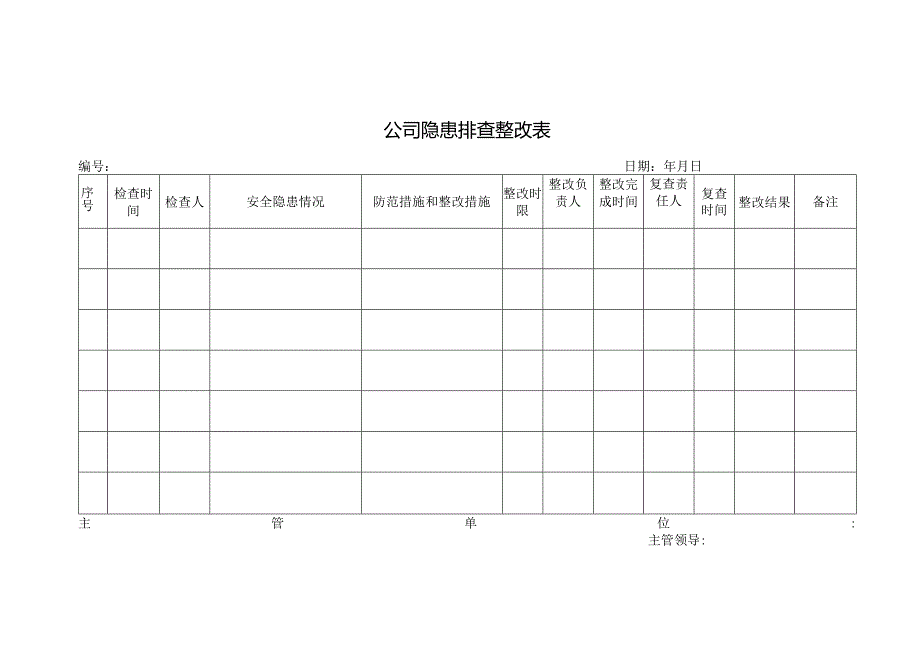 公司隐患排查整改表

编号：　　　　　　　　　　　　　　　　　　　　　　　　　　日期：年月日

| 序号 | 检查时间 | 检查人 | 安全隐患情况 | 防范措施和整改措施 | 整改时限 | 整改负责人 | 整改完成时间 | 复查责任人 | 复查时间 | 整改结果 | 备注 |
|---|---|---|---|---|---|---|---|---|---|---|---|
| | | | | | | | | | | | |
| | | | | | | | | | | | |
| | | | | | | | | | | | |
| | | | | | | | | | | | |
| | | | | | | | | | | | |
| | | | | | | | | | | | |
| | | | | | | | | | | | |

主　　管　　单　　位　　：

主管领导：